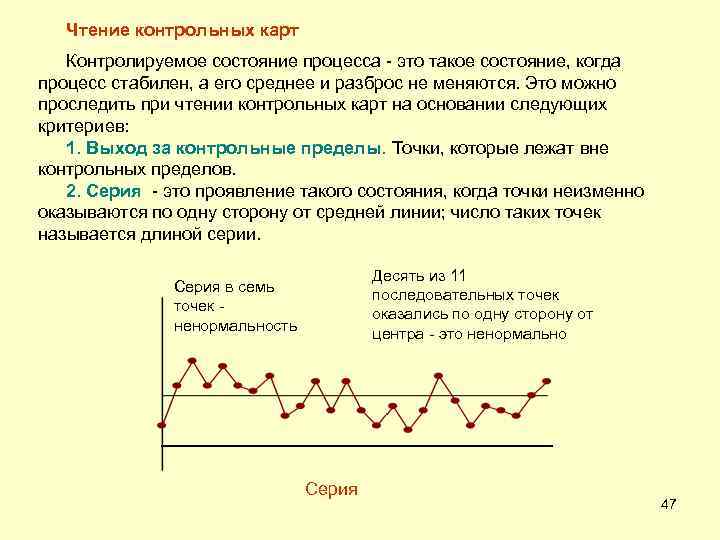 Чтение контрольных карт

Контролируемое состояние процесса - это такое состояние, когда процесс стабилен, а его среднее и разброс не меняются. Это можно проследить при чтении контрольных карт на основании следующих критериев:

1. Выход за контрольные пределы. Точки, которые лежат вне контрольных пределов.

2. Серия - это проявление такого состояния, когда точки неизменно оказываются по одну сторону от средней линии; число таких точек называется длиной серии.

Серия в семь точек - ненормальность

Десять из 11 последовательных точек оказались по одну сторону от центра - это ненормально

Серия

47